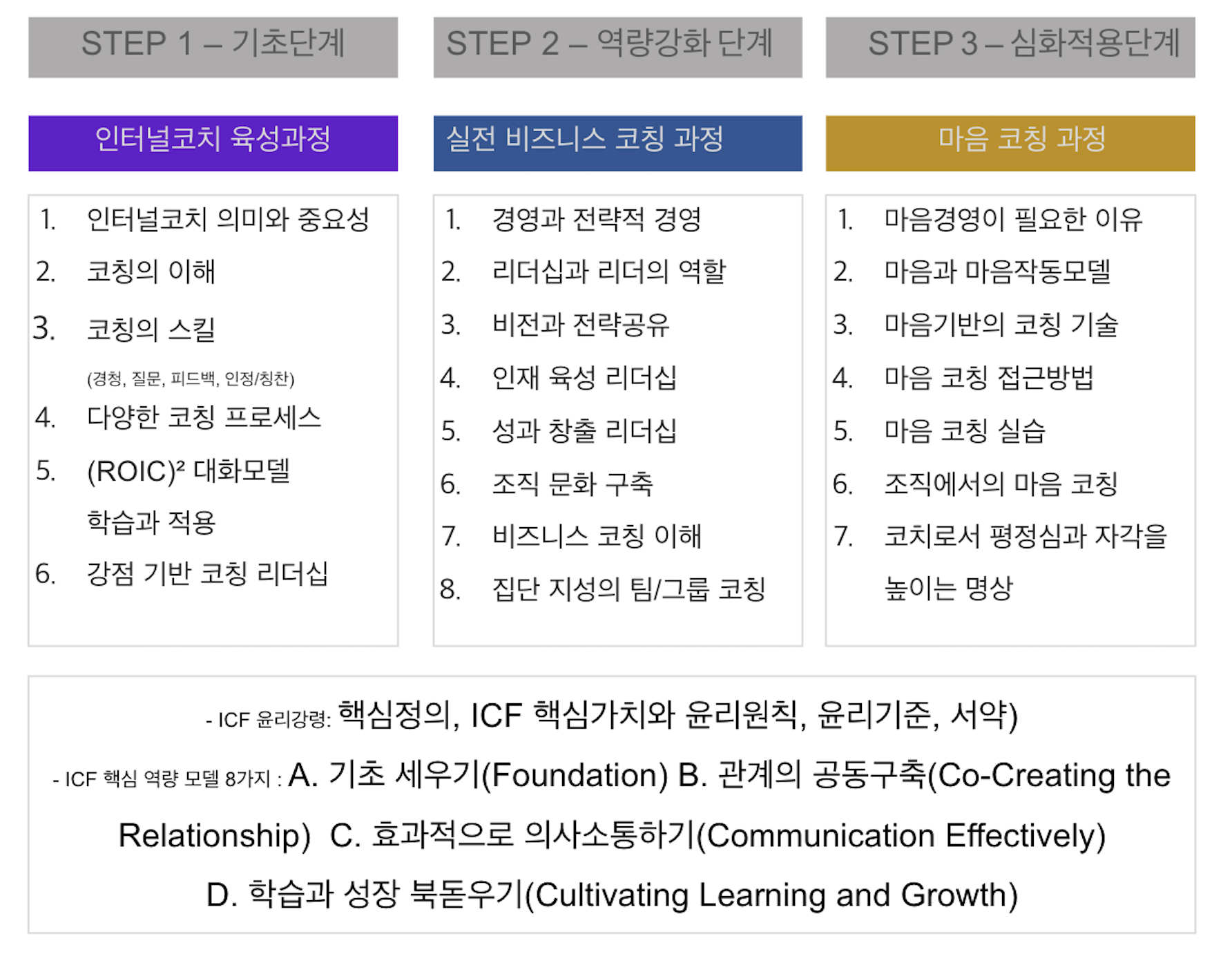 STEP 1 – 기초단계

인터널코치 육성과정

1. 인터널코치 의미와 중요성
2. 코칭의 이해
3. 코칭의 스킬
(경청, 질문, 피드백, 인정/칭찬)
4. 다양한 코칭 프로세스
5. $(ROIC)^2$ 대화모델 학습과 적용
6. 강점 기반 코칭 리더십

STEP 2 – 역량강화 단계

실전 비즈니스 코칭 과정

1. 경영과 전략적 경영
2. 리더십과 리더의 역할
3. 비전과 전략공유
4. 인재 육성 리더십
5. 성과 창출 리더십
6. 조직 문화 구축
7. 비즈니스 코칭 이해
8. 집단 지성의 팀/그룹 코칭

STEP 3 – 심화적용단계

마음 코칭 과정

1. 마음경영이 필요한 이유
2. 마음과 마음작동모델
3. 마음기반의 코칭 기술
4. 마음 코칭 접근방법
5. 마음 코칭 실습
6. 조직에서의 마음 코칭
7. 코치로서 평정심과 자각을 높이는 명상

- ICF 윤리강령: 핵심정의, ICF 핵심가치와 윤리원칙, 윤리기준, 서약)

- ICF 핵심 역량 모델 8가지 : A. 기초 세우기(Foundation) B. 관계의 공동구축(Co-Creating the Relationship) C. 효과적으로 의사소통하기(Communication Effectively) D. 학습과 성장 북돋우기(Cultivating Learning and Growth)